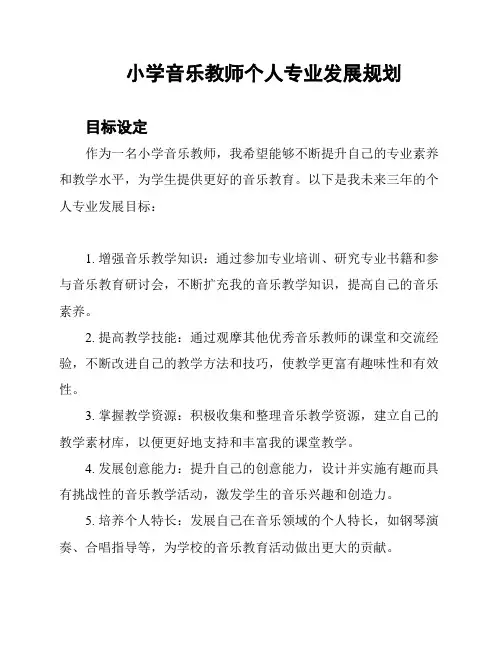 小学音乐教师个人专业发展规划

目标设定

作为一名小学音乐教师，我希望能够不断提升自己的专业素养和教学水平，为学生提供更好的音乐教育。以下是我未来三年的个人专业发展目标：

1. 增强音乐教学知识：通过参加专业培训、研究专业书籍和参与音乐教育研讨会，不断扩充我的音乐教学知识，提高自己的音乐素养。

2. 提高教学技能：通过观摩其他优秀音乐教师的课堂和交流经验，不断改进自己的教学方法和技巧，使教学更富有趣味性和有效性。

3. 掌握教学资源：积极收集和整理音乐教学资源，建立自己的教学素材库，以便更好地支持和丰富我的课堂教学。

4. 发展创意能力：提升自己的创意能力，设计并实施有趣而具有挑战性的音乐教学活动，激发学生的音乐兴趣和创造力。

5. 培养个人特长：发展自己在音乐领域的个人特长，如钢琴演奏、合唱指导等，为学校的音乐教育活动做出更大的贡献。